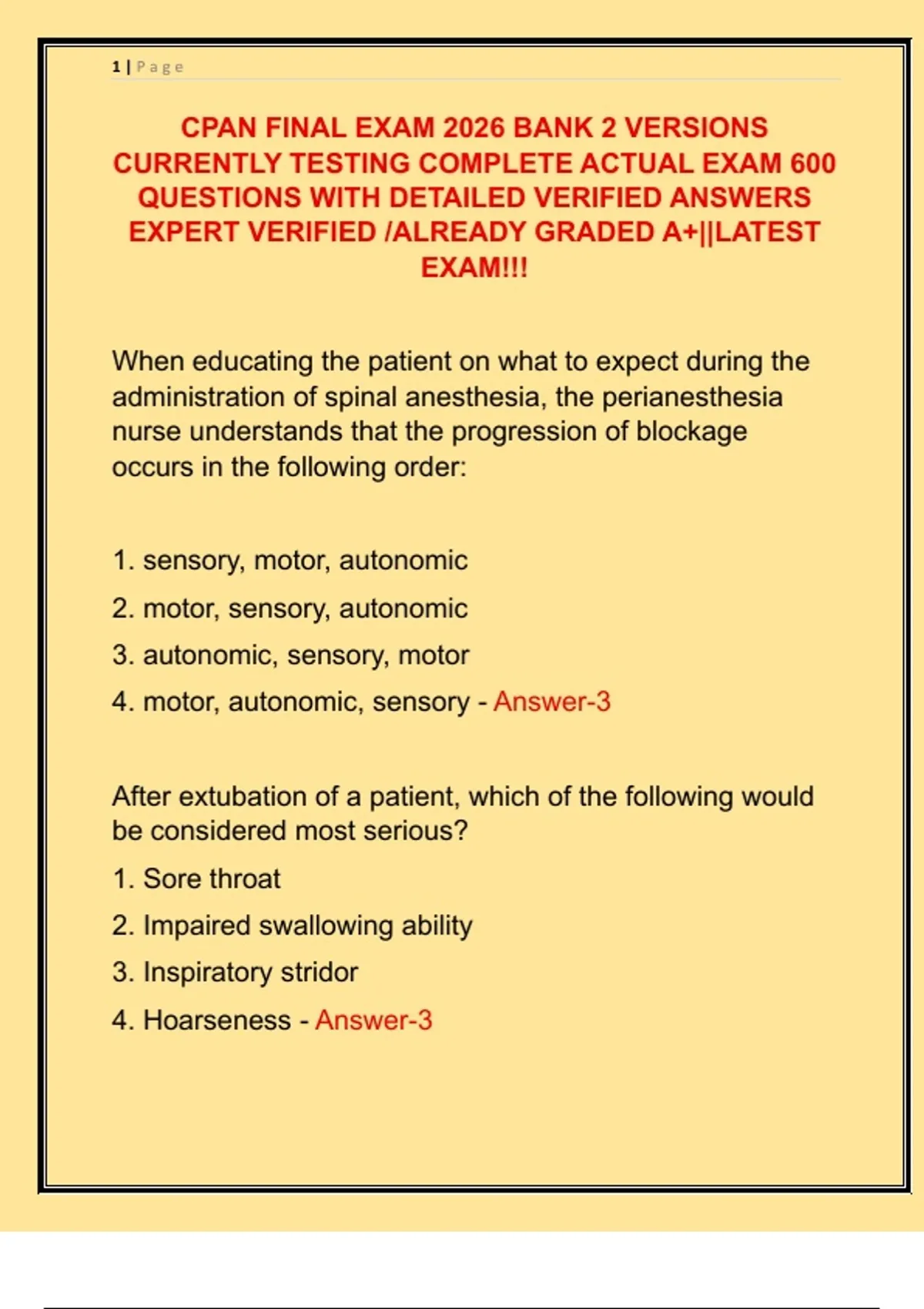 1 | Page

CPAN FINAL EXAM 2026 BANK 2 VERSIONS CURRENTLY TESTING COMPLETE ACTUAL EXAM 600 QUESTIONS WITH DETAILED VERIFIED ANSWERS EXPERT VERIFIED /ALREADY GRADED A+||LATEST EXAM!!!

When educating the patient on what to expect during the administration of spinal anesthesia, the perianesthesia nurse understands that the progression of blockage occurs in the following order:

1. sensory, motor, autonomic
2. motor, sensory, autonomic
3. autonomic, sensory, motor
4. motor, autonomic, sensory - Answer-3

After extubation of a patient, which of the following would be considered most serious?
1. Sore throat
2. Impaired swallowing ability
3. Inspiratory stridor
4. Hoarseness - Answer-3